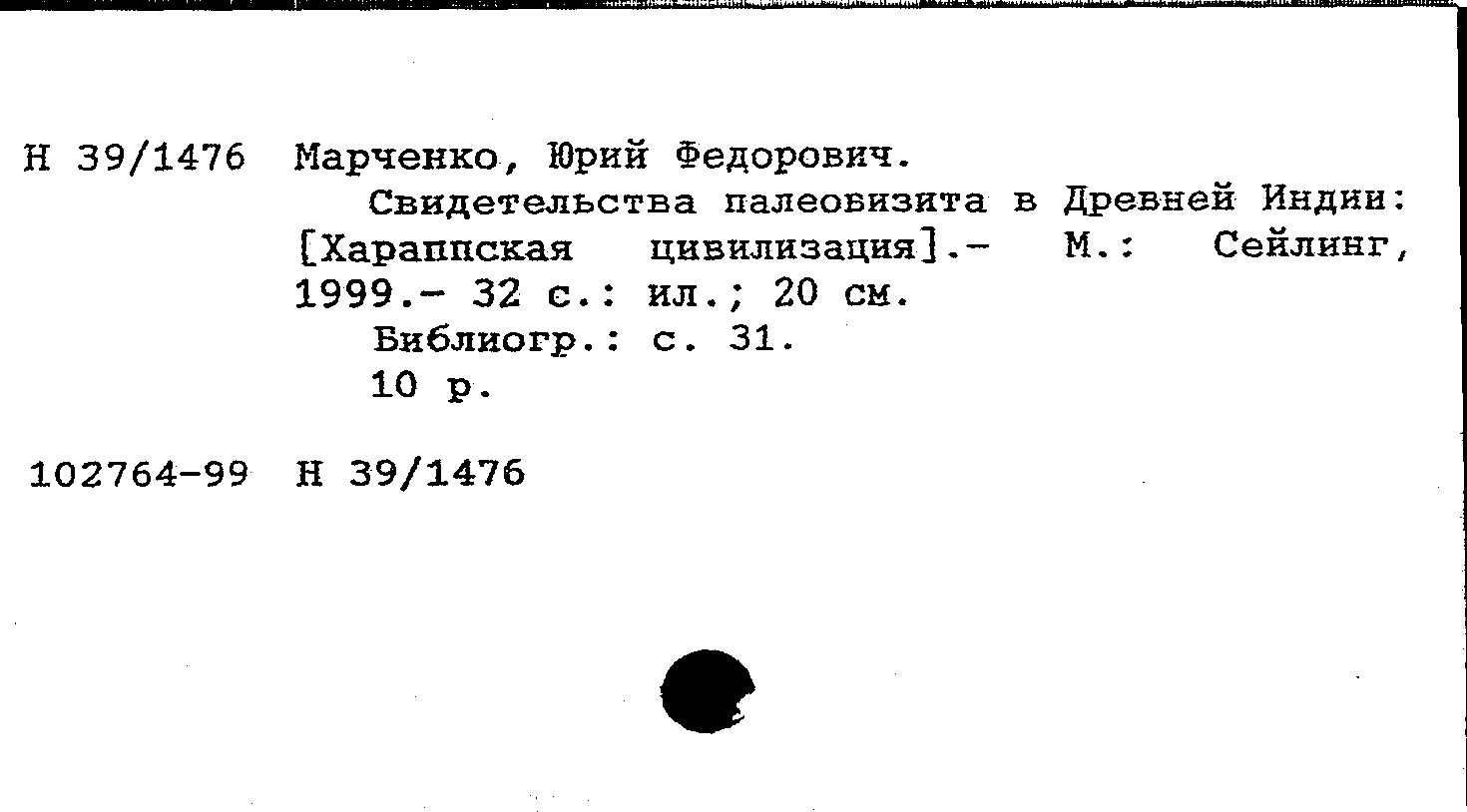 Н 39/1476 Марченко, Юрий Федорович.

Свидетельства палеовизита в Древней Индии: [Хараппская цивилизация].- М.: Сейлинг, 1999.- 32 с.: ил.; 20 см.

Библиогр.: с. 31.

10 р.

102764-99 Н 39/1476